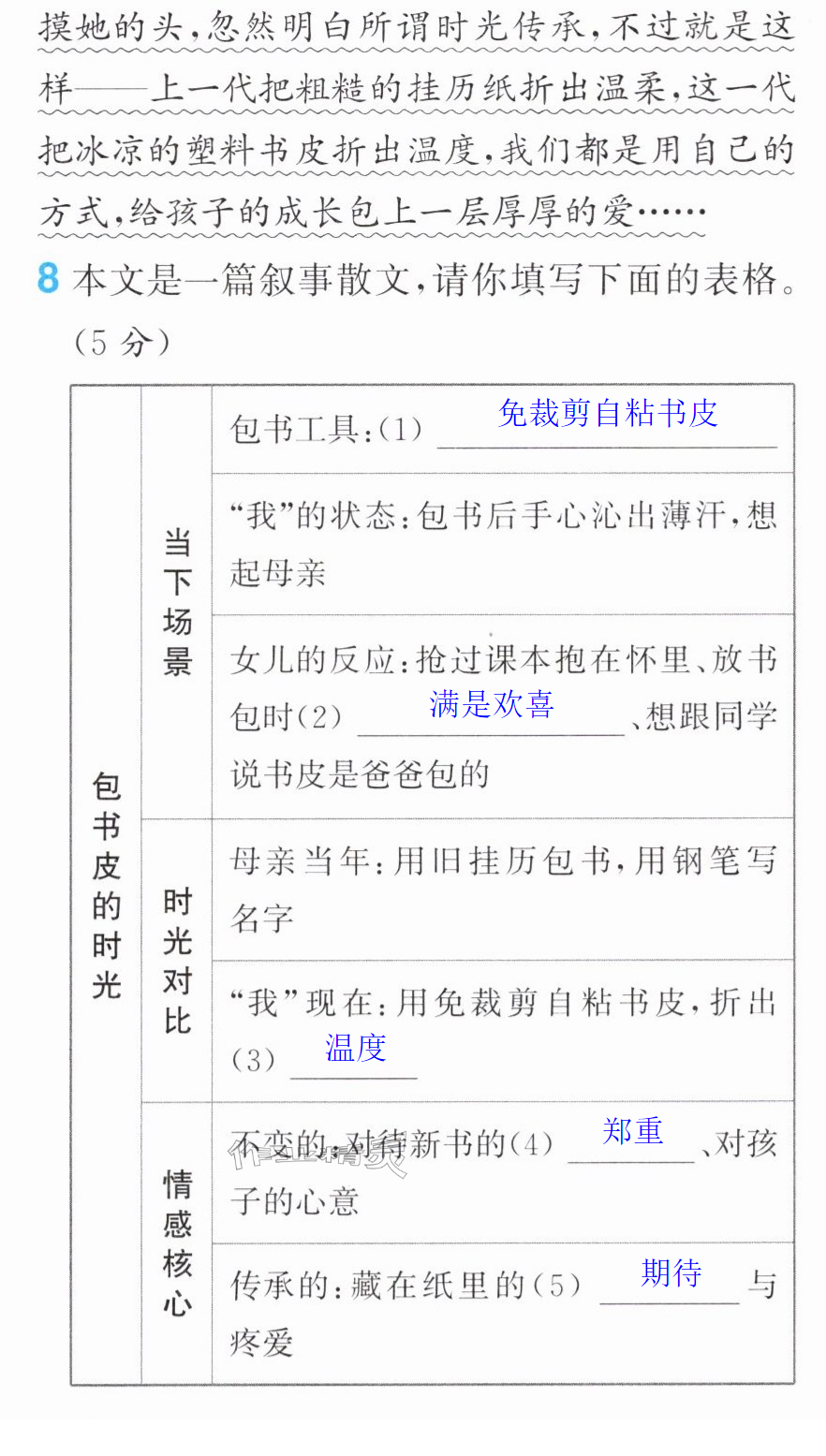 摸她的头,忽然明白所谓时光传承,不过就是这样——上一代把粗糙的挂历纸折出温柔,这一代把冰凉的塑料书皮折出温度,我们都是用自己的方式,给孩子的成长包上一层厚厚的爱……

8 本文是一篇叙事散文,请你填写下面的表格。(5分)

| 包书皮的时光 | 当下场景 | 包书工具:(1)免裁剪自粘书皮 |
|---|---|---|
| | | “我”的状态:包书后手心沁出薄汗,想起母亲 |
| | | 女儿的反应:抢过课本抱在怀里、放书包时(2)满是欢喜、想跟同学说书皮是爸爸包的 |
| | 时光对比 | 母亲当年:用旧挂历包书,用钢笔写名字 |
| | | “我”现在:用免裁剪自粘书皮,折出(3)温度 |
| | 情感核心 | 不变的:对待新书的(4)郑重、对孩子的心意 |
| | | 传承的:藏在纸里的(5)期待与疼爱 |

作业精灵